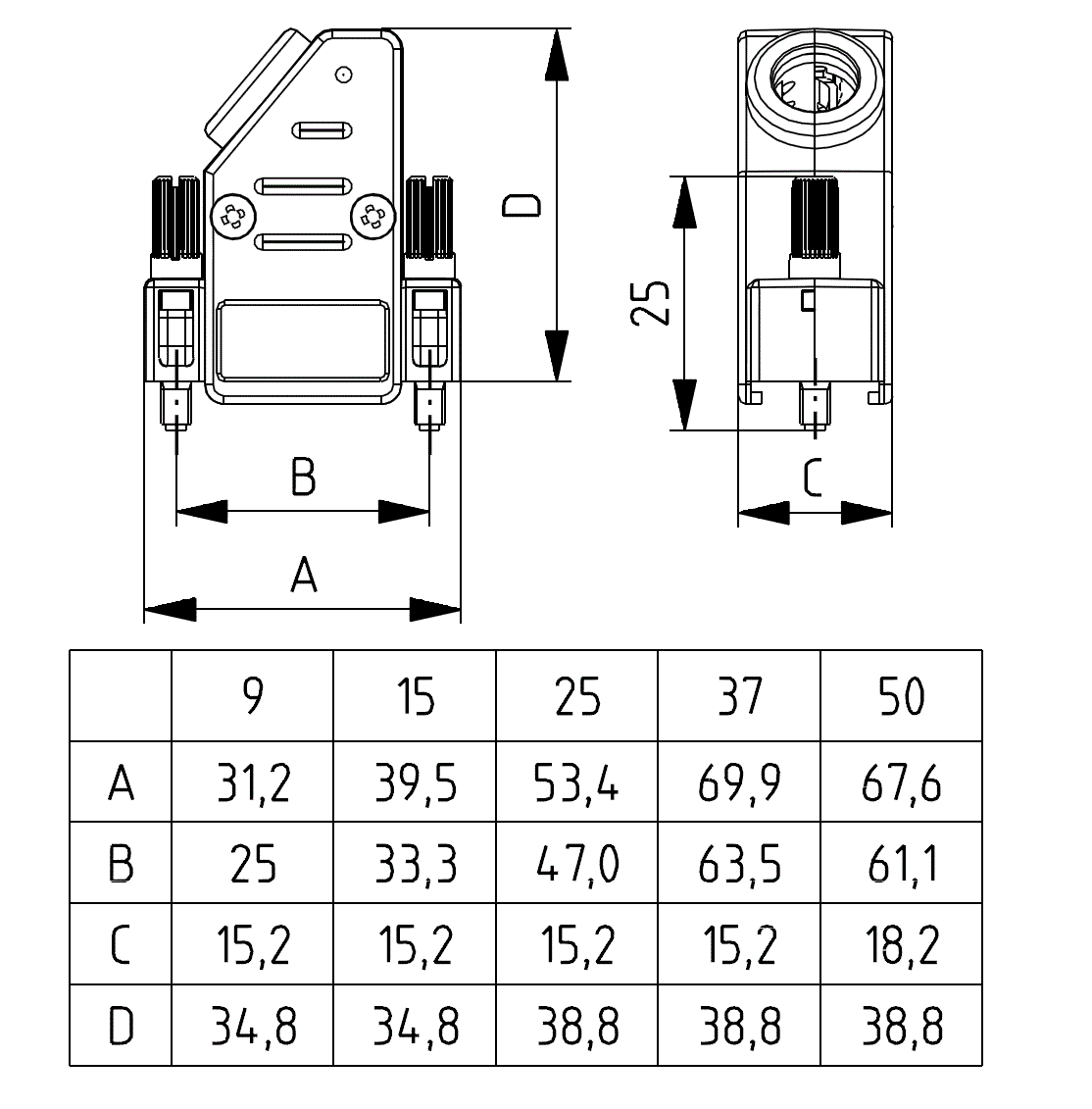 D

25

B

C

A

|   | 9 | 15 | 25 | 37 | 50 |
|---|---|---|---|---|---|
| A | 31,2 | 39,5 | 53,4 | 69,9 | 67,6 |
| B | 25 | 33,3 | 47,0 | 63,5 | 61,1 |
| C | 15,2 | 15,2 | 15,2 | 15,2 | 18,2 |
| D | 34,8 | 34,8 | 38,8 | 38,8 | 38,8 |